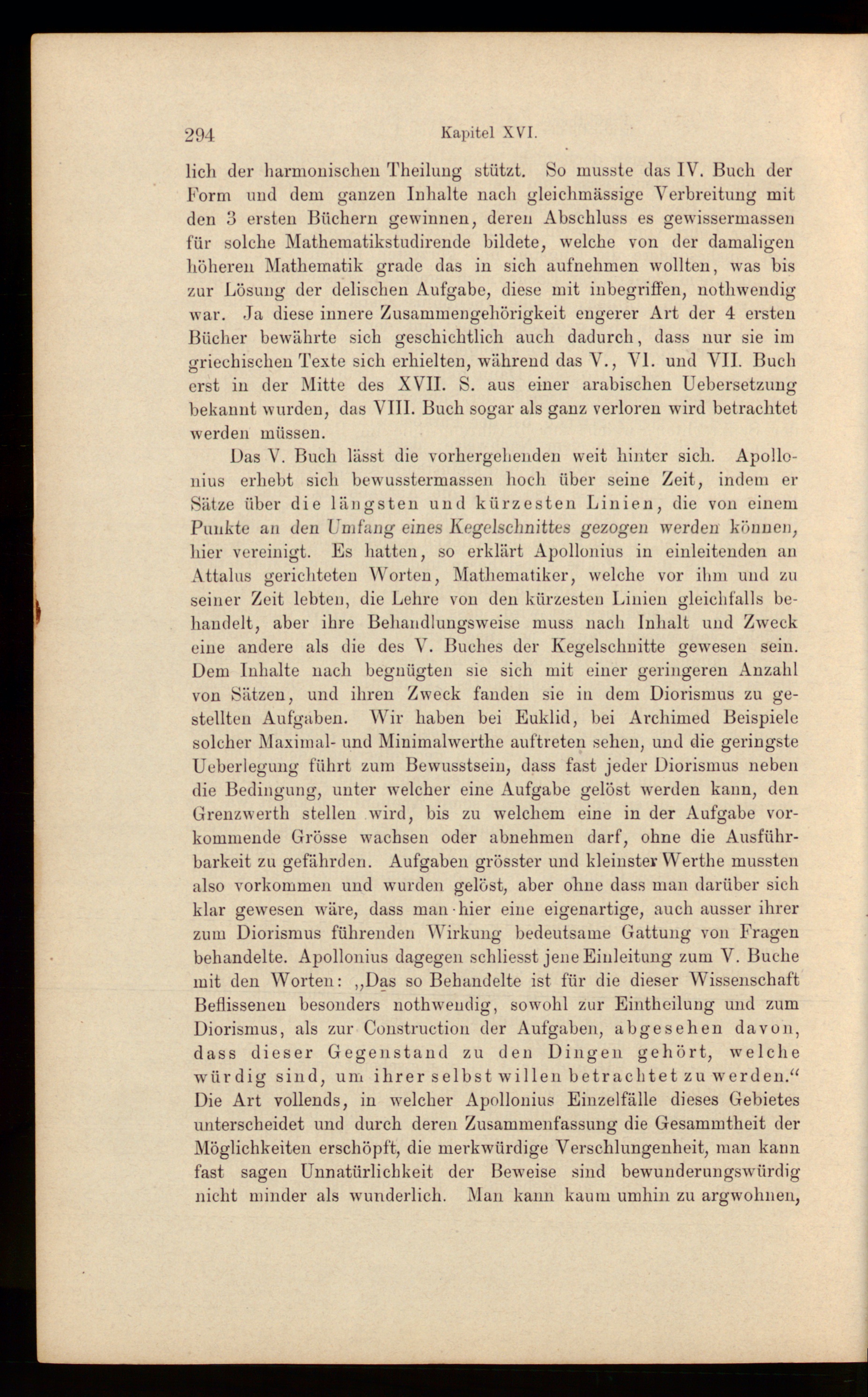 294 Kapitel XVI.

lich der harmonischen Theilung stützt. So musste das IV. Buch der Form und dem ganzen Inhalte nach gleichmässige Verbreitung mit den 3 ersten Büchern gewinnen, deren Abschluss es gewissermassen für solche Mathematikstudirende bildete, welche von der damaligen höheren Mathematik grade das in sich aufnehmen wollten, was bis zur Lösung der delischen Aufgabe, diese mit inbegriffen, nothwendig war. Ja diese innere Zusammengehörigkeit engerer Art der 4 ersten Bücher bewährte sich geschichtlich auch dadurch, dass nur sie im griechischen Texte sich erhielten, während das V., VI. und VII. Buch erst in der Mitte des XVII. S. aus einer arabischen Uebersetzung bekannt wurden, das VIII. Buch sogar als ganz verloren wird betrachtet werden müssen.

Das V. Buch lässt die vorhergehenden weit hinter sich. Apollonius erhebt sich bewusstermassen hoch über seine Zeit, indem er Sätze über die längsten und kürzesten Linien, die von einem Punkte an den Umfang eines Kegelschnittes gezogen werden können, hier vereinigt. Es hatten, so erklärt Apollonius in einleitenden an Attalus gerichteten Worten, Mathematiker, welche vor ihm und zu seiner Zeit lebten, die Lehre von den kürzesten Linien gleichfalls behandelt, aber ihre Behandlungsweise muss nach Inhalt und Zweck eine andere als die des V. Buches der Kegelschnitte gewesen sein. Dem Inhalte nach begnügten sie sich mit einer geringeren Anzahl von Sätzen, und ihren Zweck fanden sie in dem Diorismus zu gestellten Aufgaben. Wir haben bei Euklid, bei Archimed Beispiele solcher Maximal- und Minimalwerthe auftreten sehen, und die geringste Ueberlegung führt zum Bewusstsein, dass fast jeder Diorismus neben die Bedingung, unter welcher eine Aufgabe gelöst werden kann, den Grenzwerth stellen wird, bis zu welchem eine in der Aufgabe vorkommende Grösse wachsen oder abnehmen darf, ohne die Ausführbarkeit zu gefährden. Aufgaben grösster und kleinster Werthe mussten also vorkommen und wurden gelöst, aber ohne dass man darüber sich klar gewesen wäre, dass man hier eine eigenartige, auch ausser ihrer zum Diorismus führenden Wirkung bedeutsame Gattung von Fragen behandelte. Apollonius dagegen schliesst jene Einleitung zum V. Buche mit den Worten: „Das so Behandelte ist für die dieser Wissenschaft Beflissenen besonders nothwendig, sowohl zur Eintheilung und zum Diorismus, als zur Construction der Aufgaben, abgesehen davon, dass dieser Gegenstand zu den Dingen gehört, welche würdig sind, um ihrer selbst willen betrachtet zu werden.“ Die Art vollends, in welcher Apollonius Einzelfälle dieses Gebietes unterscheidet und durch deren Zusammenfassung die Gesammtheit der Möglichkeiten erschöpft, die merkwürdige Verschlungenheit, man kann fast sagen Unnatürlichkeit der Beweise sind bewunderungswürdig nicht minder als wunderlich. Man kann kaum umhin zu argwohnen,